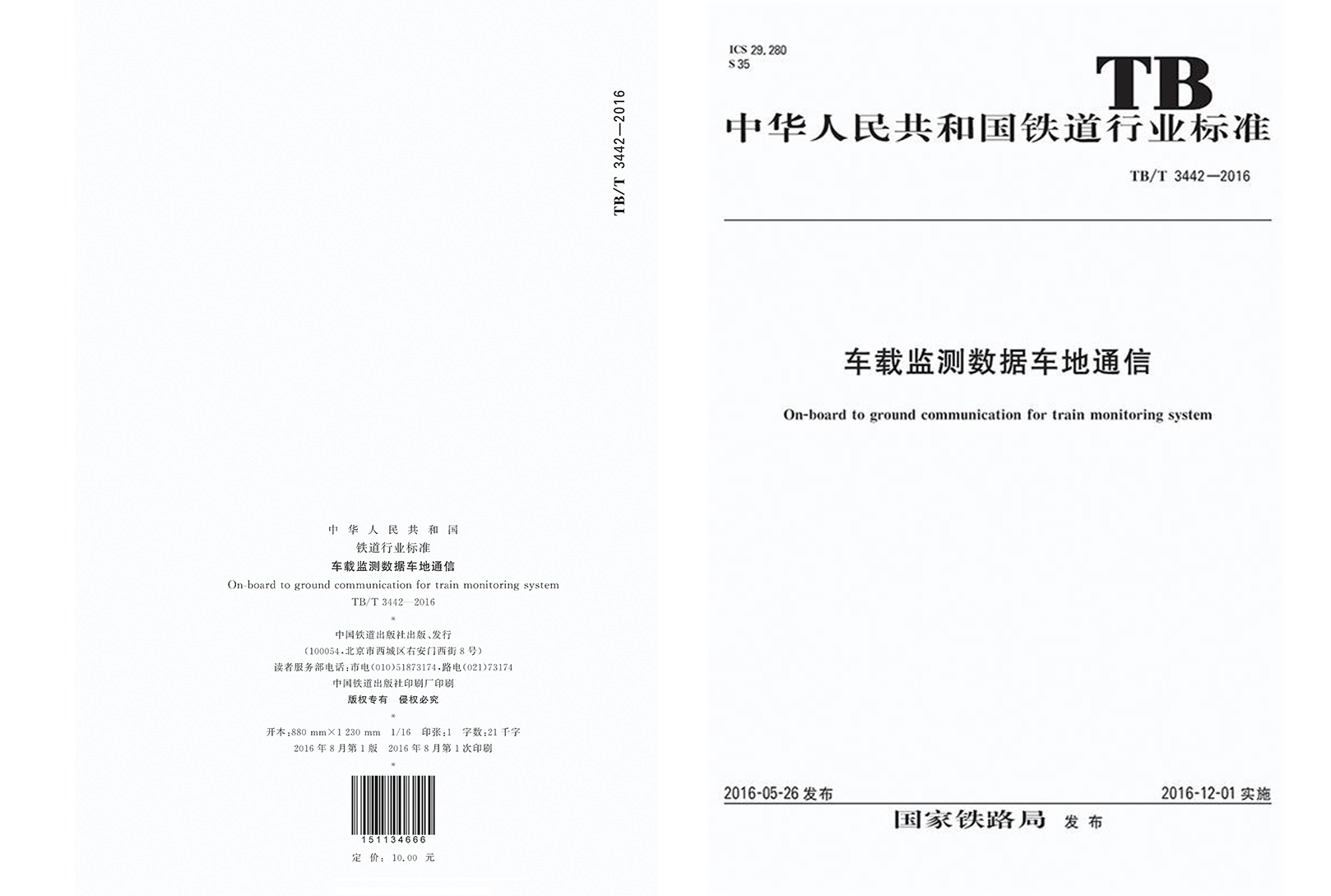 TB/T 3442—2016

中华人民共和国
铁道行业标准
车载监测数据车地通信
On-board to ground communication for train monitoring system
TB/T 3442—2016
*
中国铁道出版社出版、发行
(100054,北京市西城区右安门西街8号)
读者服务部电话:市电(010)51873174,路电(021)73174
中国铁道出版社印刷厂印刷
版权专有 侵权必究
*
开本:880 mm×1 230 mm 1/16 印张:1 字数:21千字
2016年8月第1版 2016年8月第1次印刷
*
151134666
定 价:10.00 元

ICS 29.280
S 35

TB

中华人民共和国铁道行业标准

TB/T 3442—2016

车载监测数据车地通信

On-board to ground communication for train monitoring system

2016-05-26发布 2016-12-01实施

国家铁路局 发布